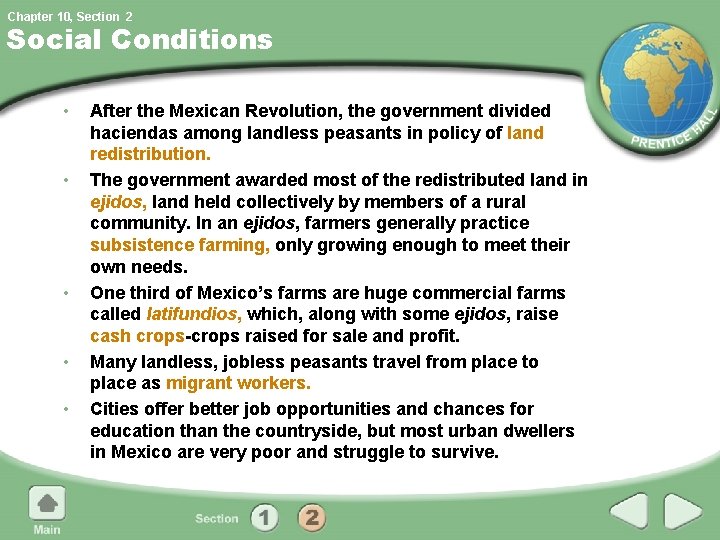 Chapter 10, Section 2
Social Conditions

PRENTICE HALL

• After the Mexican Revolution, the government divided haciendas among landless peasants in policy of land redistribution.
• The government awarded most of the redistributed land in ejidos, land held collectively by members of a rural community. In an ejidos, farmers generally practice subsistence farming, only growing enough to meet their own needs.
• One third of Mexico's farms are huge commercial farms called latifundios, which, along with some ejidos, raise cash crops-crops raised for sale and profit.
• Many landless, jobless peasants travel from place to place as migrant workers.
• Cities offer better job opportunities and chances for education than the countryside, but most urban dwellers in Mexico are very poor and struggle to survive.

Main
Section 1 2